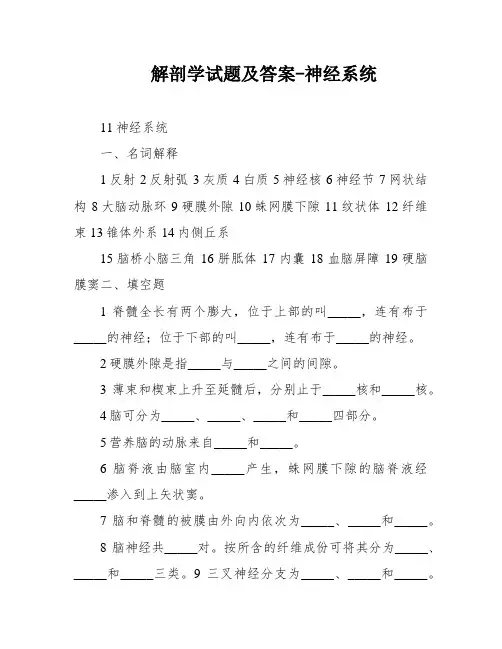 解剖学试题及答案-神经系统

11 神经系统

一、名词解释

1 反射 2 反射弧 3 灰质 4 白质 5 神经核 6 神经节 7 网状结构 8 大脑动脉环 9 硬膜外隙 10 蛛网膜下隙 11 纹状体 12 纤维束 13 锥体外系 14 内侧丘系

15 脑桥小脑三角 16 胼胝体 17 内囊 18 血脑屏障 19 硬脑膜窦二、填空题

1 脊髓全长有两个膨大，位于上部的叫_____，连有布于_____的神经；位于下部的叫_____，连有布于_____的神经。

2 硬膜外隙是指_____与_____之间的间隙。

3 薄束和楔束上升至延髓后，分别止于_____核和_____核。

4 脑可分为_____、_____、_____和_____四部分。

5 营养脑的动脉来自_____和_____。

6 脑脊液由脑室内_____产生，蛛网膜下隙的脑脊液经_____渗入到上矢状窦。

7 脑和脊髓的被膜由外向内依次为_____、_____和_____。

8 脑神经共_____对。按所含的纤维成份可将其分为_____、_____和_____三类。9 三叉神经分支为_____、_____和_____。